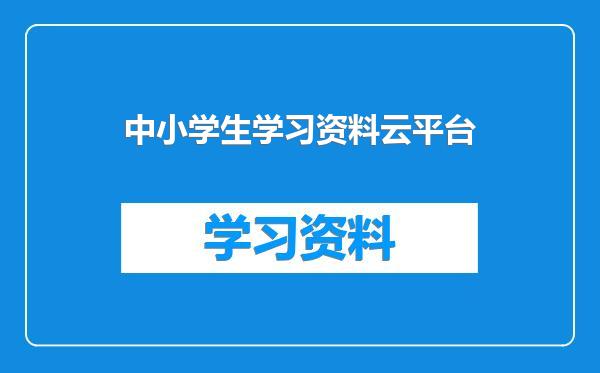 中小学生学习资料云平台

学习资料